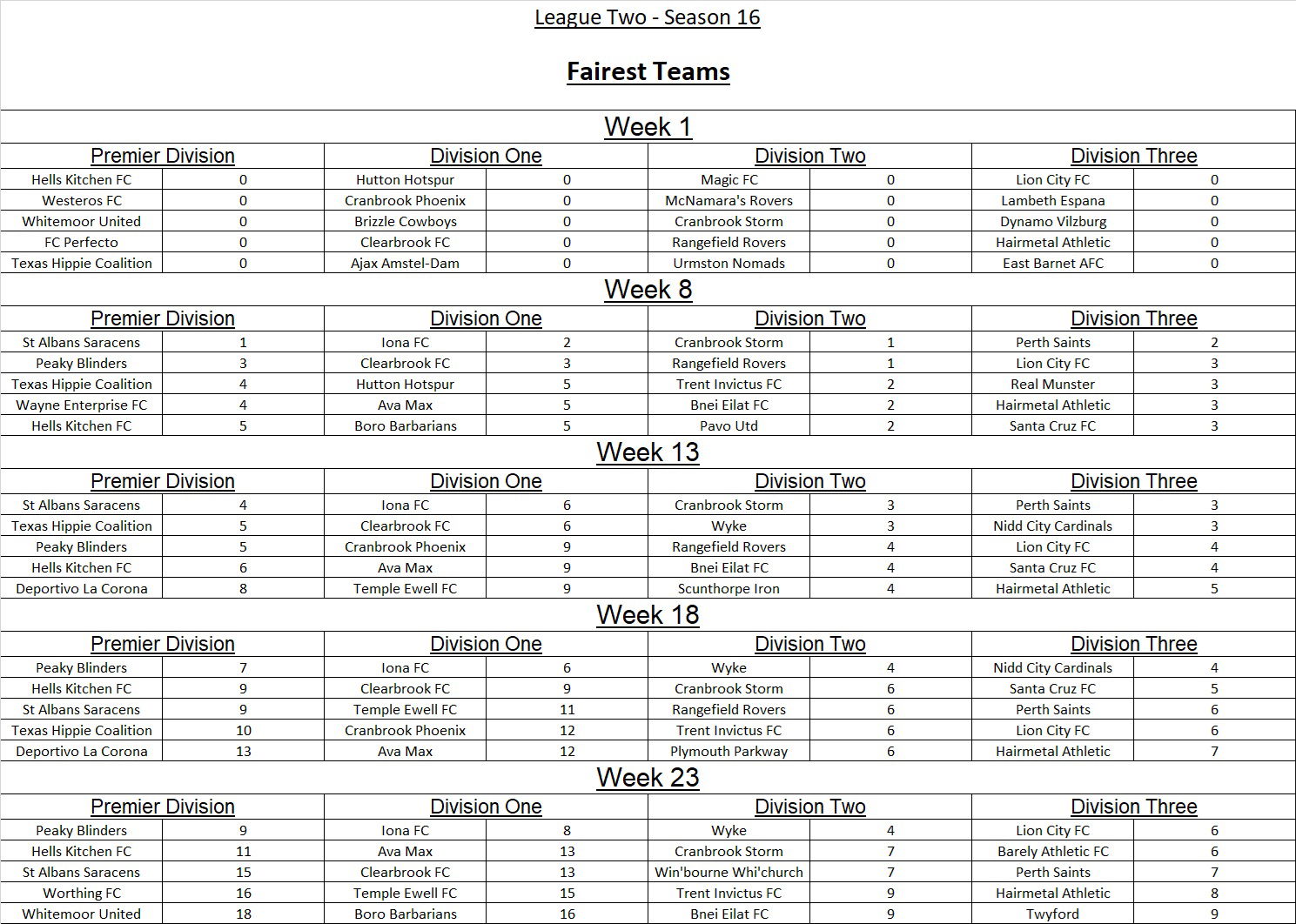 League Two - Season 16

Fairest Teams

Week 1

| Premier Division | | Division One | | Division Two | | Division Three | |
|---|---|---|---|---|---|---|---|
| Hells Kitchen FC | 0 | Hutton Hotspur | 0 | Magic FC | 0 | Lion City FC | 0 |
| Westeros FC | 0 | Cranbrook Phoenix | 0 | McNamara's Rovers | 0 | Lambeth Espana | 0 |
| Whitemoor United | 0 | Brizzle Cowboys | 0 | Cranbrook Storm | 0 | Dynamo Vilzburg | 0 |
| FC Perfecto | 0 | Clearbrook FC | 0 | Rangefield Rovers | 0 | Hairmetal Athletic | 0 |
| Texas Hippie Coalition | 0 | Ajax Amstel-Dam | 0 | Urmston Nomads | 0 | East Barnet AFC | 0 |

Week 8

| Premier Division | | Division One | | Division Two | | Division Three | |
|---|---|---|---|---|---|---|---|
| St Albans Saracens | 1 | Iona FC | 2 | Cranbrook Storm | 1 | Perth Saints | 2 |
| Peaky Blinders | 3 | Clearbrook FC | 3 | Rangefield Rovers | 1 | Lion City FC | 3 |
| Texas Hippie Coalition | 4 | Hutton Hotspur | 5 | Trent Invictus FC | 2 | Real Munster | 3 |
| Wayne Enterprise FC | 4 | Ava Max | 5 | Bnei Eilat FC | 2 | Hairmetal Athletic | 3 |
| Hells Kitchen FC | 5 | Boro Barbarians | 5 | Pavo Utd | 2 | Santa Cruz FC | 3 |

Week 13

| Premier Division | | Division One | | Division Two | | Division Three | |
|---|---|---|---|---|---|---|---|
| St Albans Saracens | 4 | Iona FC | 6 | Cranbrook Storm | 3 | Perth Saints | 3 |
| Texas Hippie Coalition | 5 | Clearbrook FC | 6 | Wyke | 3 | Nidd City Cardinals | 3 |
| Peaky Blinders | 5 | Cranbrook Phoenix | 9 | Rangefield Rovers | 4 | Lion City FC | 4 |
| Hells Kitchen FC | 6 | Ava Max | 9 | Bnei Eilat FC | 4 | Santa Cruz FC | 4 |
| Deportivo La Corona | 8 | Temple Ewell FC | 9 | Scunthorpe Iron | 4 | Hairmetal Athletic | 5 |

Week 18

| Premier Division | | Division One | | Division Two | | Division Three | |
|---|---|---|---|---|---|---|---|
| Peaky Blinders | 7 | Iona FC | 6 | Wyke | 4 | Nidd City Cardinals | 4 |
| Hells Kitchen FC | 9 | Clearbrook FC | 9 | Cranbrook Storm | 6 | Santa Cruz FC | 5 |
| St Albans Saracens | 9 | Temple Ewell FC | 11 | Rangefield Rovers | 6 | Perth Saints | 6 |
| Texas Hippie Coalition | 10 | Cranbrook Phoenix | 12 | Trent Invictus FC | 6 | Lion City FC | 6 |
| Deportivo La Corona | 13 | Ava Max | 12 | Plymouth Parkway | 6 | Hairmetal Athletic | 7 |

Week 23

| Premier Division | | Division One | | Division Two | | Division Three | |
|---|---|---|---|---|---|---|---|
| Peaky Blinders | 9 | Iona FC | 8 | Wyke | 4 | Lion City FC | 6 |
| Hells Kitchen FC | 11 | Ava Max | 13 | Cranbrook Storm | 7 | Barely Athletic FC | 6 |
| St Albans Saracens | 15 | Clearbrook FC | 13 | Win'bourne Whi'church | 7 | Perth Saints | 7 |
| Worthing FC | 16 | Temple Ewell FC | 15 | Trent Invictus FC | 9 | Hairmetal Athletic | 8 |
| Whitemoor United | 18 | Boro Barbarians | 16 | Bnei Eilat FC | 9 | Twyford | 9 |